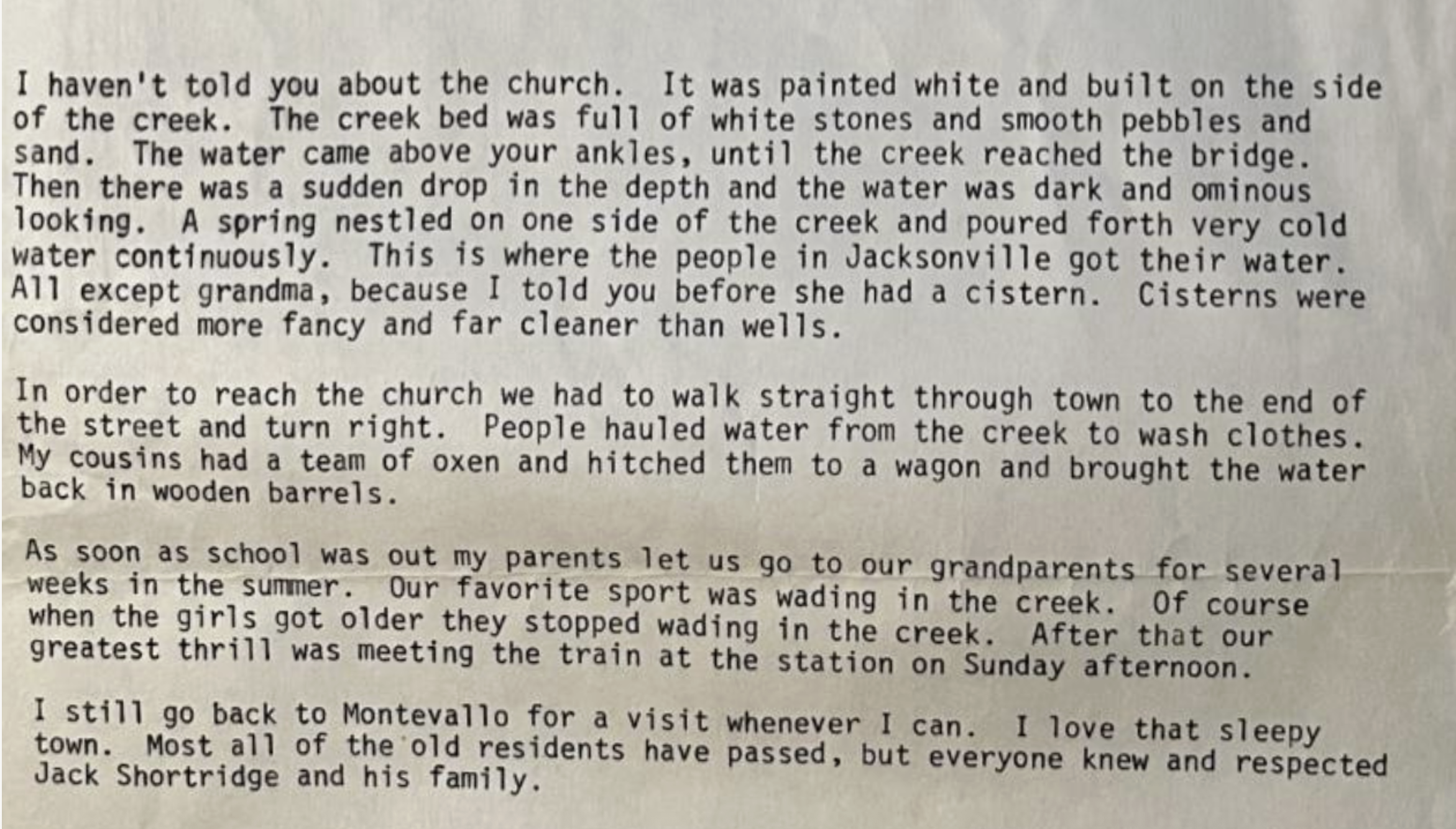 I haven't told you about the church. It was painted white and built on the side of the creek. The creek bed was full of white stones and smooth pebbles and sand. The water came above your ankles, until the creek reached the bridge. Then there was a sudden drop in the depth and the water was dark and ominous looking. A spring nestled on one side of the creek and poured forth very cold water continuously. This is where the people in Jacksonville got their water. All except grandma, because I told you before she had a cistern. Cisterns were considered more fancy and far cleaner than wells.

In order to reach the church we had to walk straight through town to the end of the street and turn right. People hauled water from the creek to wash clothes. My cousins had a team of oxen and hitched them to a wagon and brought the water back in wooden barrels.

As soon as school was out my parents let us go to our grandparents for several weeks in the summer. Our favorite sport was wading in the creek. Of course when the girls got older they stopped wading in the creek. After that our greatest thrill was meeting the train at the station on Sunday afternoon.

I still go back to Montevallo for a visit whenever I can. I love that sleepy town. Most all of the old residents have passed, but everyone knew and respected Jack Shortridge and his family.